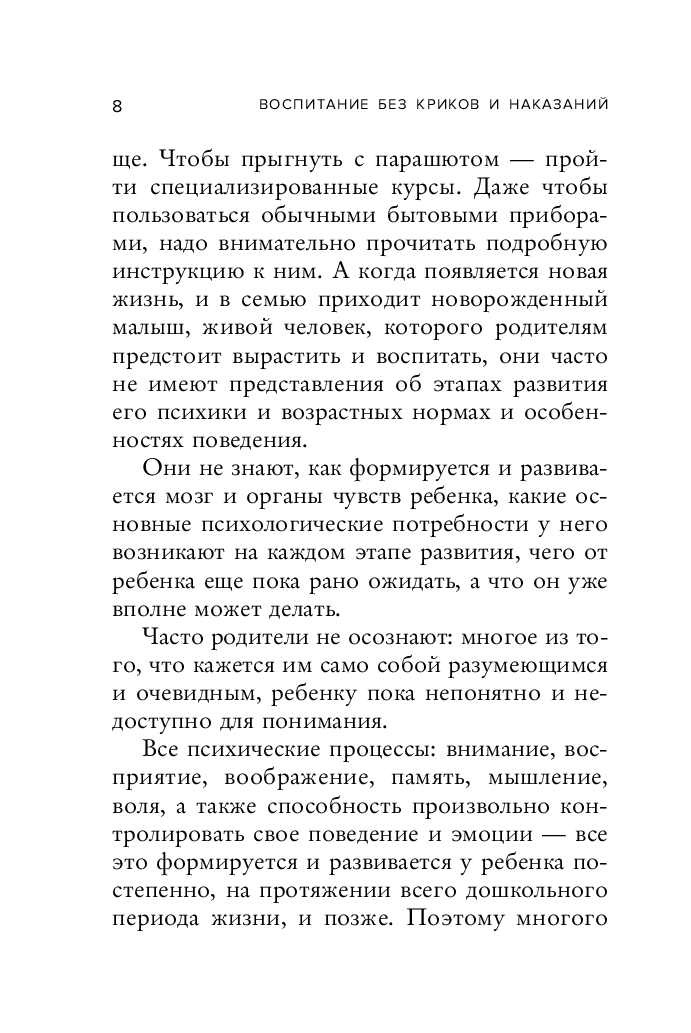 8 ВОСПИТАНИЕ БЕЗ КРИКОВ И НАКАЗАНИЙ

ще. Чтобы прыгнуть с парашютом — пройти специализированные курсы. Даже чтобы пользоваться обычными бытовыми приборами, надо внимательно прочитать подробную инструкцию к ним. А когда появляется новая жизнь, и в семью приходит новорожденный малыш, живой человек, которого родителям предстоит вырастить и воспитать, они часто не имеют представления об этапах развития его психики и возрастных нормах и особенностях поведения.

Они не знают, как формируется и развивается мозг и органы чувств ребенка, какие основные психологические потребности у него возникают на каждом этапе развития, чего от ребенка еще пока рано ожидать, а что он уже вполне может делать.

Часто родители не осознают: многое из того, что кажется им само собой разумеющимся и очевидным, ребенку пока непонятно и недоступно для понимания.

Все психические процессы: внимание, восприятие, воображение, память, мышление, воля, а также способность произвольно контролировать свое поведение и эмоции — все это формируется и развивается у ребенка постепенно, на протяжении всего дошкольного периода жизни, и позже. Поэтому многого